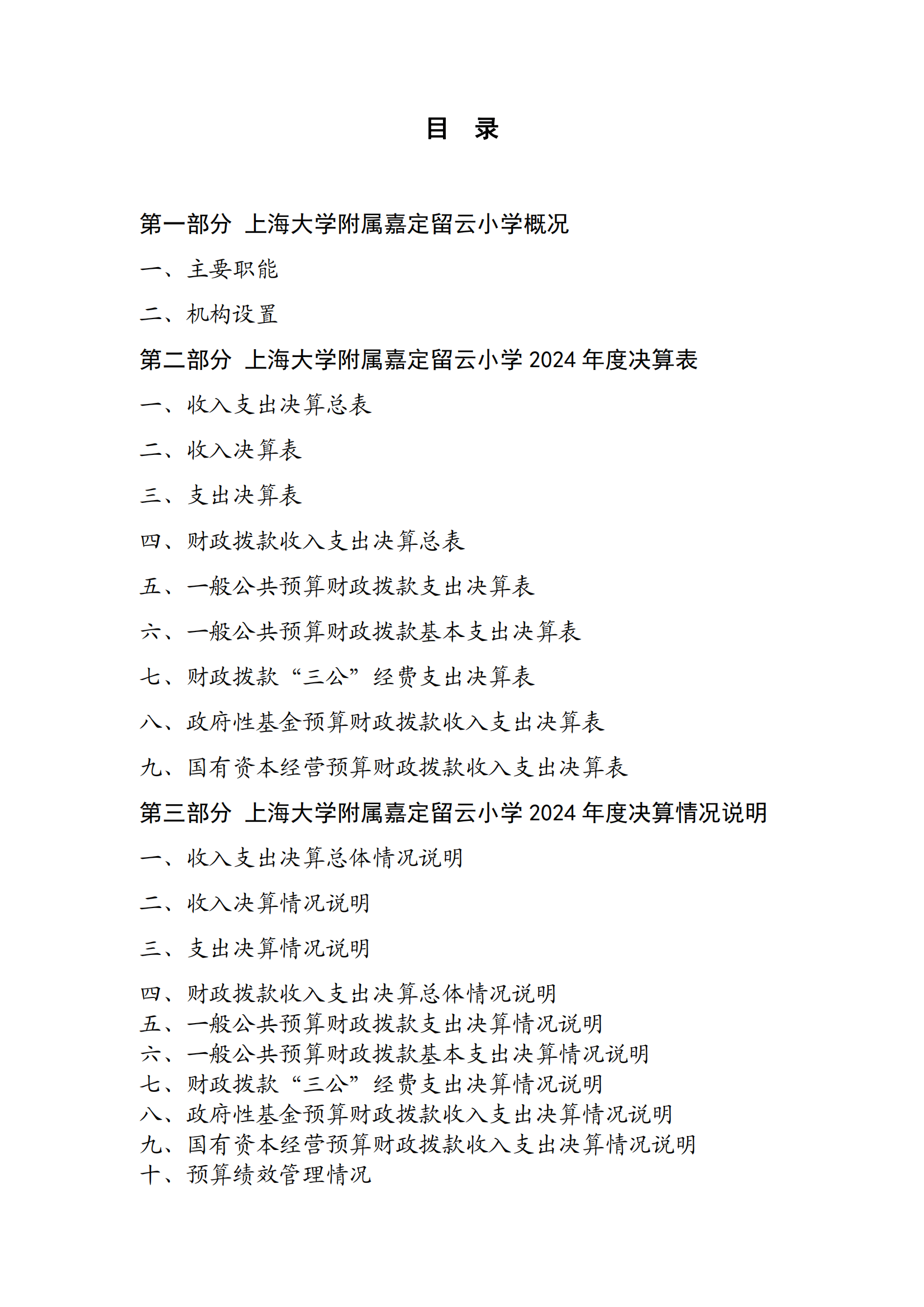 目 录

第一部分 上海大学附属嘉定留云小学概况

一、主要职能

二、机构设置

第二部分 上海大学附属嘉定留云小学 2024 年度决算表

一、收入支出决算总表

二、收入决算表

三、支出决算表

四、财政拨款收入支出决算总表

五、一般公共预算财政拨款支出决算表

六、一般公共预算财政拨款基本支出决算表

七、财政拨款“三公”经费支出决算表

八、政府性基金预算财政拨款收入支出决算表

九、国有资本经营预算财政拨款收入支出决算表

第三部分 上海大学附属嘉定留云小学 2024 年度决算情况说明

一、收入支出决算总体情况说明

二、收入决算情况说明

三、支出决算情况说明

四、财政拨款收入支出决算总体情况说明

五、一般公共预算财政拨款支出决算情况说明

六、一般公共预算财政拨款基本支出决算情况说明

七、财政拨款“三公”经费支出决算情况说明

八、政府性基金预算财政拨款收入支出决算情况说明

九、国有资本经营预算财政拨款收入支出决算情况说明

十、预算绩效管理情况